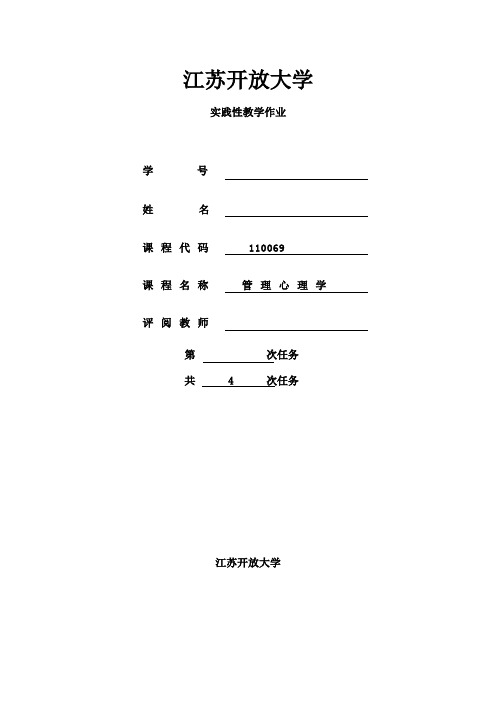 江苏开放大学

实践性教学作业

学　　号

姓　　名

课程代码　110069

课程名称　管理心理学

评阅教师

第　　次任务

共　4　次任务

江苏开放大学